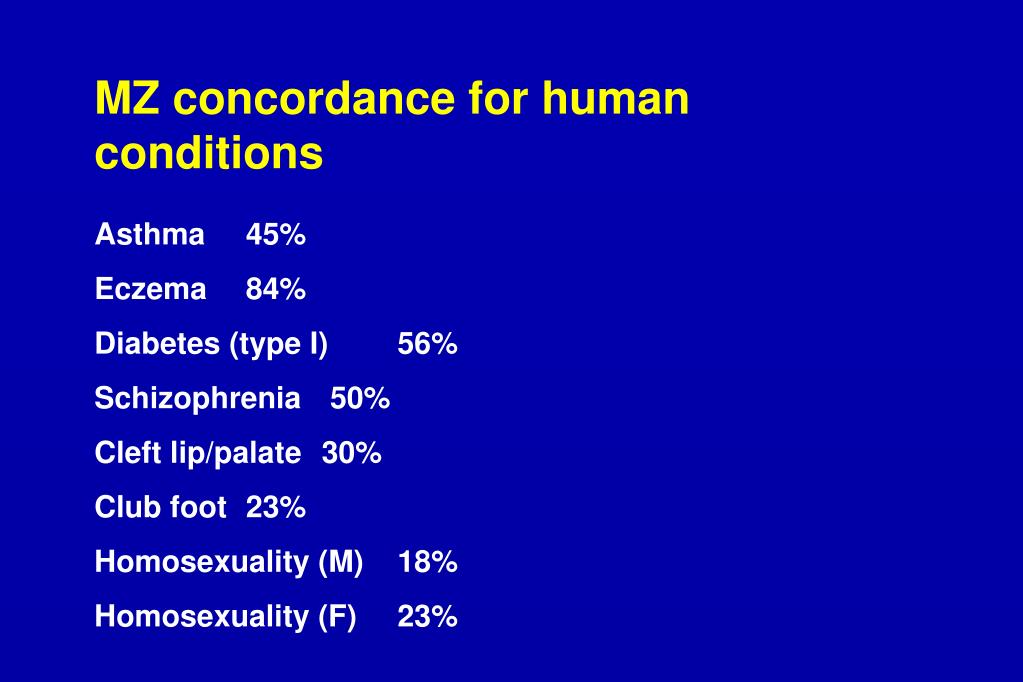 MZ concordance for human conditions

Asthma 45%

Eczema 84%

Diabetes (type I) 56%

Schizophrenia 50%

Cleft lip/palate 30%

Club foot 23%

Homosexuality (M) 18%

Homosexuality (F) 23%